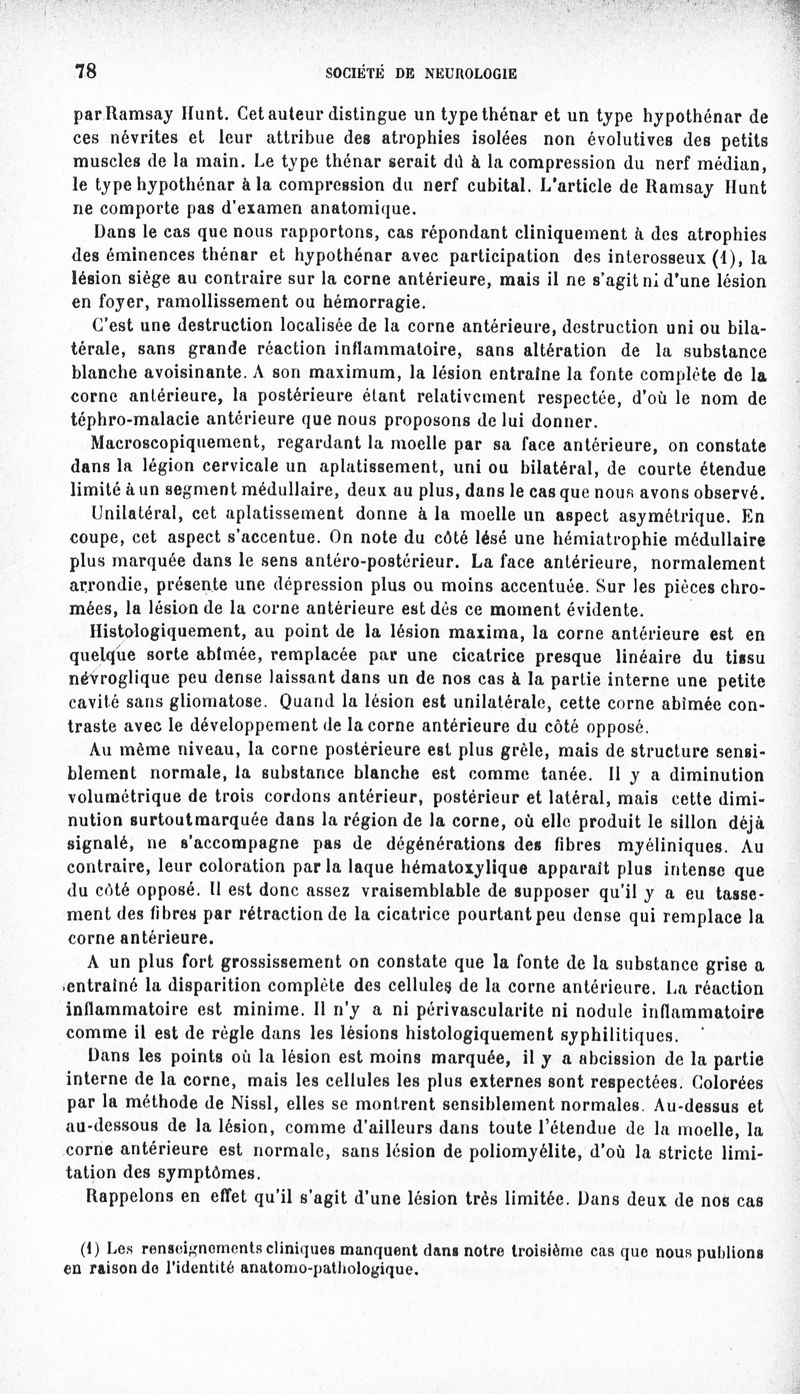 78 SOCIÉTÉ DE NEUROLOGIE

par Ramsay Hunt. Cet auteur distingue un type thénar et un type hypothénar de ces névrites et leur attribue des atrophies isolées non évolutives des petits muscles de la main. Le type thénar serait dû à la compression du nerf médian, le type hypothénar à la compression du nerf cubital. L'article de Ramsay Hunt ne comporte pas d'examen anatomique.

Dans le cas que nous rapportons, cas répondant cliniquement à des atrophies des éminences thénar et hypothénar avec participation des interosseux (1), la lésion siège au contraire sur la corne antérieure, mais il ne s'agit ni d'une lésion en foyer, ramollissement ou hémorragie.

C'est une destruction localisée de la corne antérieure, destruction uni ou bilatérale, sans grande réaction inflammatoire, sans altération de la substance blanche avoisinante. A son maximum, la lésion entraîne la fonte complète de la corne antérieure, la postérieure étant relativement respectée, d'où le nom de téphro-malacie antérieure que nous proposons de lui donner.

Macroscopiquement, regardant la moelle par sa face antérieure, on constate dans la légion cervicale un aplatissement, uni ou bilatéral, de courte étendue limité à un segment médullaire, deux au plus, dans le cas que nous avons observé.

Unilatéral, cet aplatissement donne à la moelle un aspect asymétrique. En coupe, cet aspect s'accentue. On note du côté lésé une hémiatrophie médullaire plus marquée dans le sens antéro-postérieur. La face antérieure, normalement arrondie, présente une dépression plus ou moins accentuée. Sur les pièces chromées, la lésion de la corne antérieure est dès ce moment évidente.

Histologiquement, au point de la lésion maxima, la corne antérieure est en quelque sorte abîmée, remplacée par une cicatrice presque linéaire du tissu névroglique peu dense laissant dans un de nos cas à la partie interne une petite cavité sans gliomatose. Quand la lésion est unilatérale, cette corne abîmée contraste avec le développement de la corne antérieure du côté opposé.

Au même niveau, la corne postérieure est plus grêle, mais de structure sensiblement normale, la substance blanche est comme tanée. Il y a diminution volumétrique de trois cordons antérieur, postérieur et latéral, mais cette diminution surtout marquée dans la région de la corne, où elle produit le sillon déjà signalé, ne s'accompagne pas de dégénérations des fibres myéliniques. Au contraire, leur coloration par la laque hématoxylique apparaît plus intense que du côté opposé. Il est donc assez vraisemblable de supposer qu'il y a eu tassement des fibres par rétraction de la cicatrice pourtant peu dense qui remplace la corne antérieure.

A un plus fort grossissement on constate que la fonte de la substance grise a entraîné la disparition complète des cellules de la corne antérieure. La réaction inflammatoire est minime. Il n'y a ni périvascularite ni nodule inflammatoire comme il est de règle dans les lésions histologiquement syphilitiques.

Dans les points où la lésion est moins marquée, il y a abcission de la partie interne de la corne, mais les cellules les plus externes sont respectées. Colorées par la méthode de Nissl, elles se montrent sensiblement normales. Au-dessus et au-dessous de la lésion, comme d'ailleurs dans toute l'étendue de la moelle, la corne antérieure est normale, sans lésion de poliomyélite, d'où la stricte limitation des symptômes.

Rappelons en effet qu'il s'agit d'une lésion très limitée. Dans deux de nos cas

(1) Les renseignements cliniques manquent dans notre troisième cas que nous publions en raison de l'identité anatomo-pathologique.